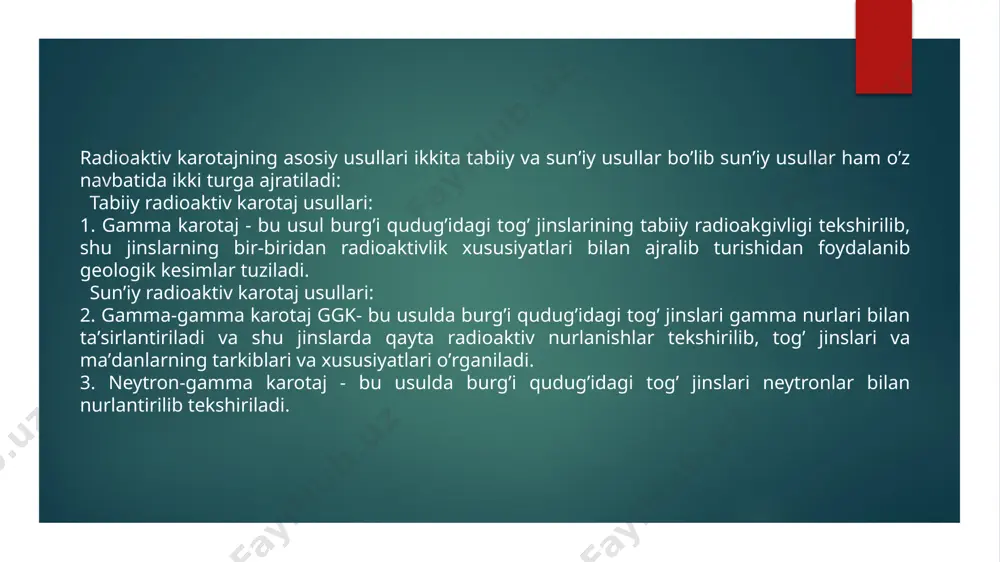 Radioaktiv karotajning asosiy usullari ikkita tabiiy va sun’iy usullar bo’lib sun’iy usullar ham o’z navbatida ikki turga ajratiladi:
Tabiiy radioaktiv karotaj usullari:
1. Gamma karotaj - bu usul burg’i qudug’idagi tog’ jinslarining tabiiy radioakgivligi tekshirilib, shu jinslarning bir-biridan radioaktivlik xususiyatlari bilan ajralib turishidan foydalanib geologik kesimlar tuziladi.
Sun’iy radioaktiv karotaj usullari:
2. Gamma-gamma karotaj GGK- bu usulda burg’i qudug’idagi tog’ jinslari gamma nurlari bilan ta’sirlantiriladi va shu jinslarda qayta radioaktiv nurlanishlar tekshirilib, tog’ jinslari va ma’danlarning tarkiblari va xususiyatlari o’rganiladi.
3. Neytron-gamma karotaj - bu usulda burg’i qudug’idagi tog’ jinslari neytronlar bilan nurlantirilib tekshiriladi.